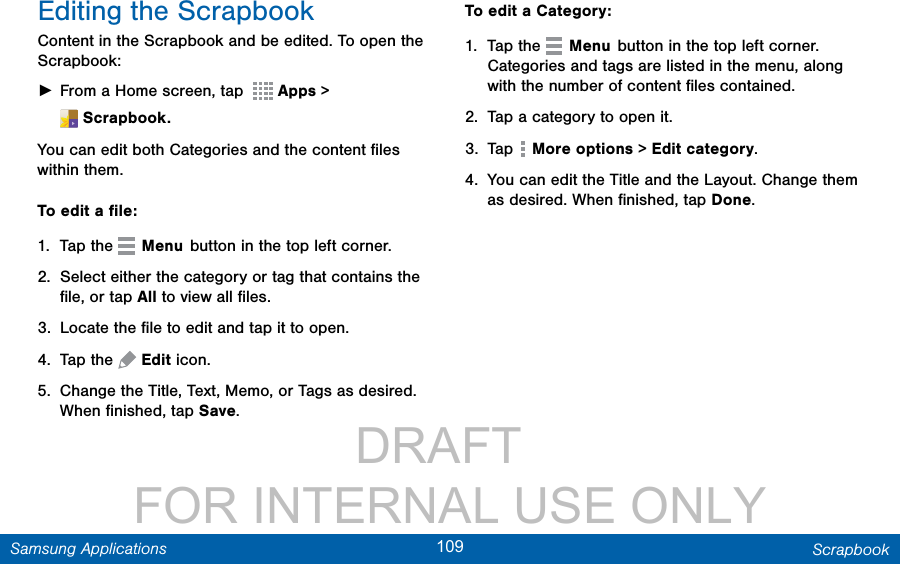 Editing the Scrapbook

Content in the Scrapbook and be edited. To open the Scrapbook:

► From a Home screen, tap Apps > Scrapbook.

You can edit both Categories and the content files within them.

To edit a file:

1. Tap the Menu button in the top left corner.

2. Select either the category or tag that contains the file, or tap All to view all files.

3. Locate the file to edit and tap it to open.

4. Tap the Edit icon.

5. Change the Title, Text, Memo, or Tags as desired. When finished, tap Save.

To edit a Category:

1. Tap the Menu button in the top left corner. Categories and tags are listed in the menu, along with the number of content files contained.

2. Tap a category to open it.

3. Tap More options > Edit category.

4. You can edit the Title and the Layout. Change them as desired. When finished, tap Done.

DRAFT
FOR INTERNAL USE ONLY

Samsung Applications 109 Scrapbook